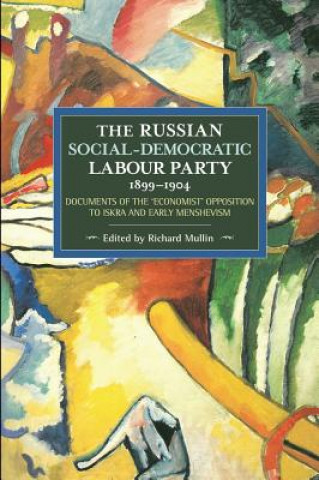 THE RUSSIAN SOCIAL-DEMOCRATIC LABOUR PARTY
1899–1904
DOCUMENTS OF THE "ECONOMIST" OPPOSITION TO ISKRA AND EARLY MENSHEVISM

Edited by Richard Mullin